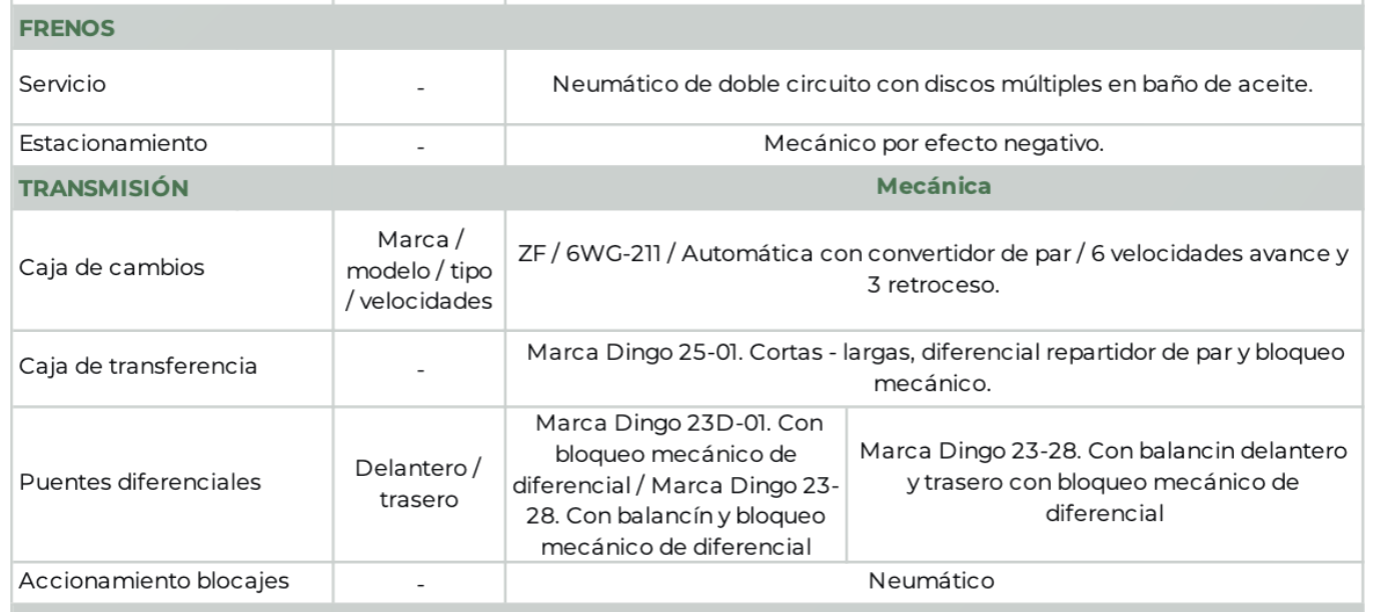 | FRENOS | | | |
|---|---|---|---|
| Servicio | - | Neumático de doble circuito con discos múltiples en baño de aceite. | |
| Estacionamiento | - | Mecánico por efecto negativo. | |
| TRANSMISIÓN | | Mecánica | |
| Caja de cambios | Marca / modelo / tipo / velocidades | ZF / 6WG-211 / Automática con convertidor de par / 6 velocidades avance y 3 retroceso. | |
| Caja de transferencia | - | Marca Dingo 25-01. Cortas - largas, diferencial repartidor de par y bloqueo mecánico. | |
| Puentes diferenciales | Delantero / trasero | Marca Dingo 23D-01. Con bloqueo mecánico de diferencial / Marca Dingo 23-28. Con balancín y bloqueo mecánico de diferencial | Marca Dingo 23-28. Con balancin delantero y trasero con bloqueo mecánico de diferencial |
| Accionamiento blocajes | - | Neumático | |